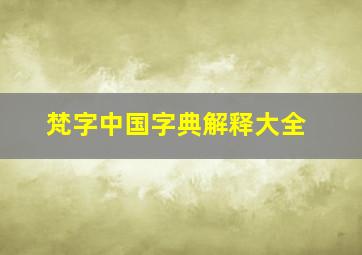 梵字中国字典解释大全